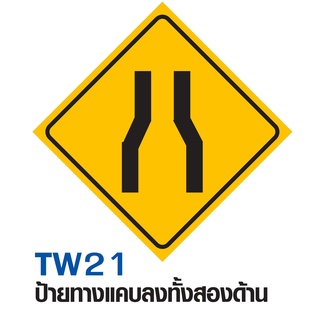 TW21
ป้ายทางแคบลงทั้งสองด้าน